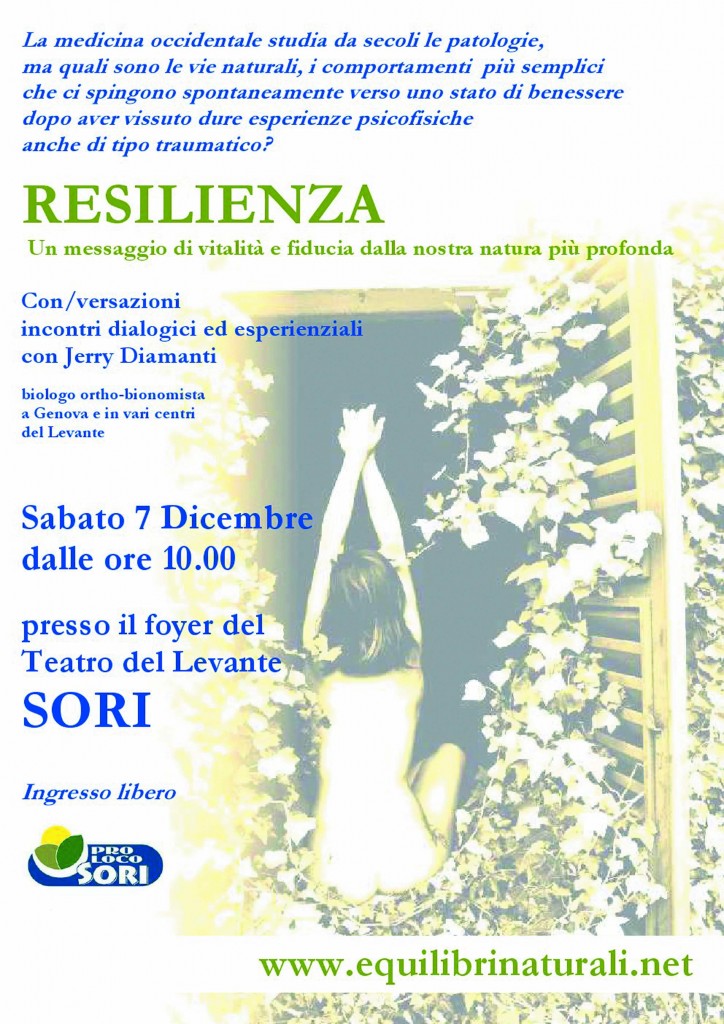 La medicina occidentale studia da secoli le patologie, ma quali sono le vie naturali, i comportamenti più semplici che ci spingono spontaneamente verso uno stato di benessere dopo aver vissuto dure esperienze psicofisiche anche di tipo traumatico?

RESILIENZA

Un messaggio di vitalità e fiducia dalla nostra natura più profonda

Con/versazioni
incontri dialogici ed esperienziali
con Jerry Diamanti

biologo ortho-bionomista
a Genova e in vari centri
del Levante

Sabato 7 Dicembre
dalle ore 10.00

presso il foyer del
Teatro del Levante
SORI

Ingresso libero

PRO LOCO SORI

www.equilibrinaturali.net